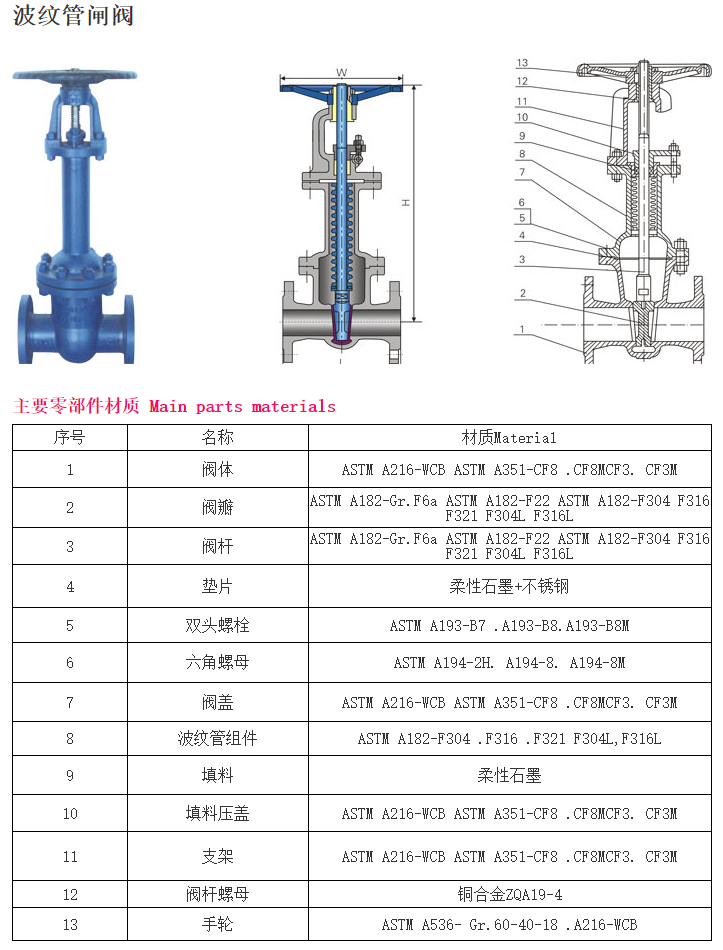 波纹管闸阀

W

H

13
12
11
10
9
8
7
6
5
4
3
2
1

主要零部件材质 Main parts materials

| 序号 | 名称 | 材质Material |
|---|---|---|
| 1 | 阀体 | ASTM A216-WCB ASTM A351-CF8 .CF8MCF3. CF3M |
| 2 | 阀瓣 | ASTM A182-Gr.F6a ASTM A182-F22 ASTM A182-F304 F316 F321 F304L F316L |
| 3 | 阀杆 | ASTM A182-Gr.F6a ASTM A182-F22 ASTM A182-F304 F316 F321 F304L F316L |
| 4 | 垫片 | 柔性石墨+不锈钢 |
| 5 | 双头螺栓 | ASTM A193-B7 .A193-B8.A193-B8M |
| 6 | 六角螺母 | ASTM A194-2H. A194-8. A194-8M |
| 7 | 阀盖 | ASTM A216-WCB ASTM A351-CF8 .CF8MCF3. CF3M |
| 8 | 波纹管组件 | ASTM A182-F304 .F316 .F321 F304L,F316L |
| 9 | 填料 | 柔性石墨 |
| 10 | 填料压盖 | ASTM A216-WCB ASTM A351-CF8 .CF8MCF3. CF3M |
| 11 | 支架 | ASTM A216-WCB ASTM A351-CF8 .CF8MCF3. CF3M |
| 12 | 阀杆螺母 | 铜合金ZQA19-4 |
| 13 | 手轮 | ASTM A536- Gr.60-40-18 .A216-WCB |